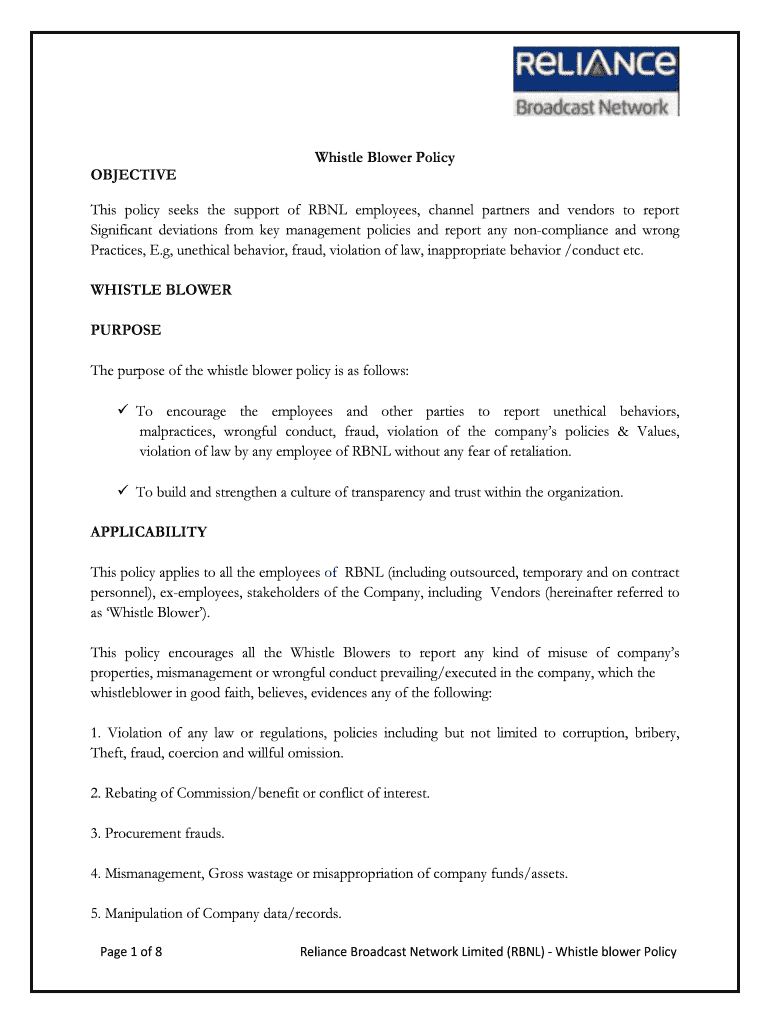 RELIANCE
Broadcast Network

Whistle Blower Policy

OBJECTIVE

This policy seeks the support of RBNL employees, channel partners and vendors to report Significant deviations from key management policies and report any non-compliance and wrong Practices, E.g, unethical behavior, fraud, violation of law, inappropriate behavior /conduct etc.

WHISTLE BLOWER

PURPOSE

The purpose of the whistle blower policy is as follows:

✓ To encourage the employees and other parties to report unethical behaviors, malpractices, wrongful conduct, fraud, violation of the company's policies & Values, violation of law by any employee of RBNL without any fear of retaliation.

✓ To build and strengthen a culture of transparency and trust within the organization.

APPLICABILITY

This policy applies to all the employees of RBNL (including outsourced, temporary and on contract personnel), ex-employees, stakeholders of the Company, including Vendors (hereinafter referred to as 'Whistle Blower').

This policy encourages all the Whistle Blowers to report any kind of misuse of company's properties, mismanagement or wrongful conduct prevailing/executed in the company, which the whistleblower in good faith, believes, evidences any of the following:

1. Violation of any law or regulations, policies including but not limited to corruption, bribery, Theft, fraud, coercion and willful omission.

2. Rebating of Commission/benefit or conflict of interest.

3. Procurement frauds.

4. Mismanagement, Gross wastage or misappropriation of company funds/assets.

5. Manipulation of Company data/records.

Page 1 of 8 Reliance Broadcast Network Limited (RBNL) - Whistle blower Policy